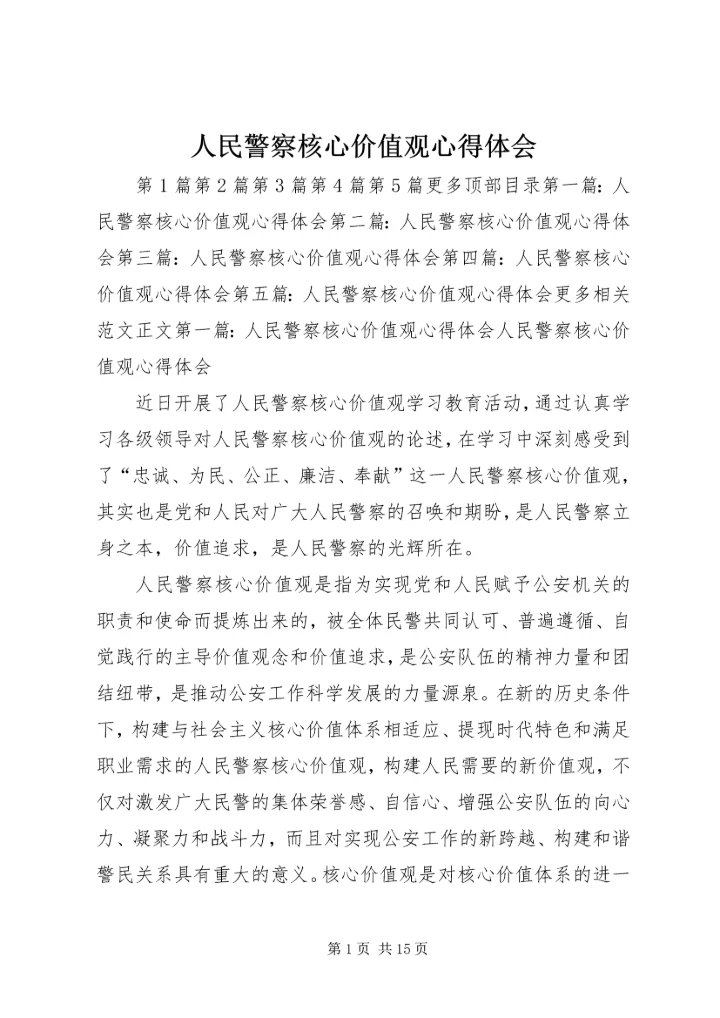 人民警察核心价值观心得体会

第1篇第2篇第3篇第4篇第5篇更多顶部目录第一篇：人民警察核心价值观心得体会第二篇：人民警察核心价值观心得体会第三篇：人民警察核心价值观心得体会第四篇：人民警察核心价值观心得体会第五篇：人民警察核心价值观心得体会更多相关范文正文第一篇：人民警察核心价值观心得体会人民警察核心价值观心得体会

近日开展了人民警察核心价值观学习教育活动，通过认真学习各级领导对人民警察核心价值观的论述，在学习中深刻感受到了“忠诚、为民、公正、廉洁、奉献”这一人民警察核心价值观，其实也是党和人民对广大人民警察的召唤和期盼，是人民警察立身之本，价值追求，是人民警察的光辉所在。

人民警察核心价值观是指为实现党和人民赋予公安机关的职责和使命而提炼出来的，被全体民警共同认可、普遍遵循、自觉践行的主导价值观念和价值追求，是公安队伍的精神力量和团结纽带，是推动公安工作科学发展的力量源泉。在新的历史条件下，构建与社会主义核心价值体系相适应、提现时代特色和满足职业需求的人民警察核心价值观，构建人民需要的新价值观，不仅对激发广大民警的集体荣誉感、自信心、增强公安队伍的向心力、凝聚力和战斗力，而且对实现公安工作的新跨越、构建和谐警民关系具有重大的意义。核心价值观是对核心价值体系的进一

第1页 共15页